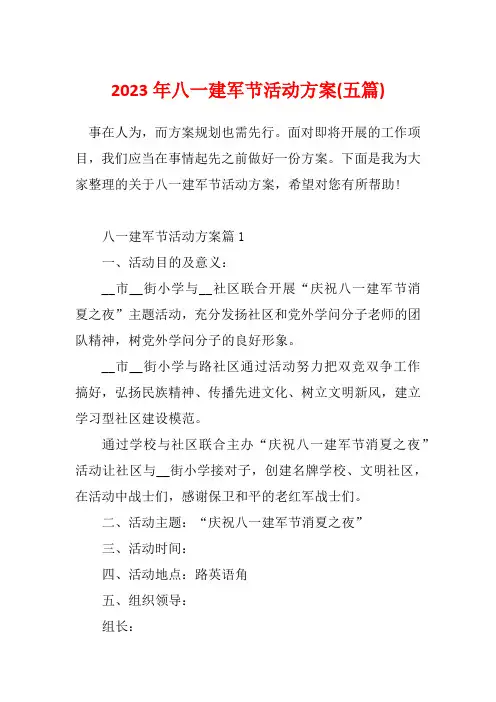 2023 年八一建军节活动方案(五篇)

事在人为，而方案规划也需先行。面对即将开展的工作项目，我们应当在事情起先之前做好一份方案。下面是我为大家整理的关于八一建军节活动方案，希望对您有所帮助！

八一建军节活动方案篇 1

一、活动目的及意义：

__市__街小学与__社区联合开展“庆祝八一建军节消夏之夜”主题活动，充分发扬社区和党外学问分子老师的团队精神，树党外学问分子的良好形象。

__市__街小学与路社区通过活动努力把双竞双争工作搞好，弘扬民族精神、传播先进文化、树立文明新风，建立学习型社区建设模范。

通过学校与社区联合主办“庆祝八一建军节消夏之夜”活动让社区与__街小学接对子，创建名牌学校、文明社区，在活动中战士们，感谢保卫和平的老红军战士们。

二、活动主题：“庆祝八一建军节消夏之夜”

三、活动时间：

四、活动地点：路英语角

五、组织领导：

组长：